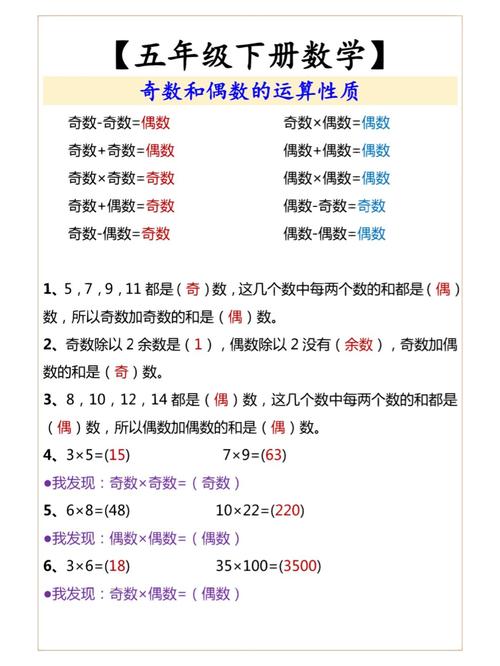 【五年级下册数学】

奇数和偶数的运算性质

奇数-奇数=偶数

奇数+奇数=偶数

奇数×奇数=奇数

奇数+偶数=奇数

奇数-偶数=奇数

奇数×偶数=偶数

偶数+偶数=偶数

偶数×偶数=偶数

偶数-奇数=奇数

偶数-偶数=偶数

1、5，7，9，11 都是（奇）数，这几个数中每两个数的和都是（偶）数，所以奇数加奇数的和是（偶）数。

2、奇数除以 2 余数是（1），偶数除以 2 没有（余数），奇数加偶数的和是（奇）数。

3、8，10，12，14 都是（偶）数，这几个数中每两个数的和都是（偶）数，所以偶数加偶数的和是（偶）数。

4、3×5=(15)　　7×9=(63)

●我发现：奇数×奇数=（奇数）

5、6×8=(48)　　10×22=(220)

●我发现：偶数×偶数=（偶数）

6、3×6=(18)　　35×100=(3500)

●我发现：奇数×偶数=（偶数）